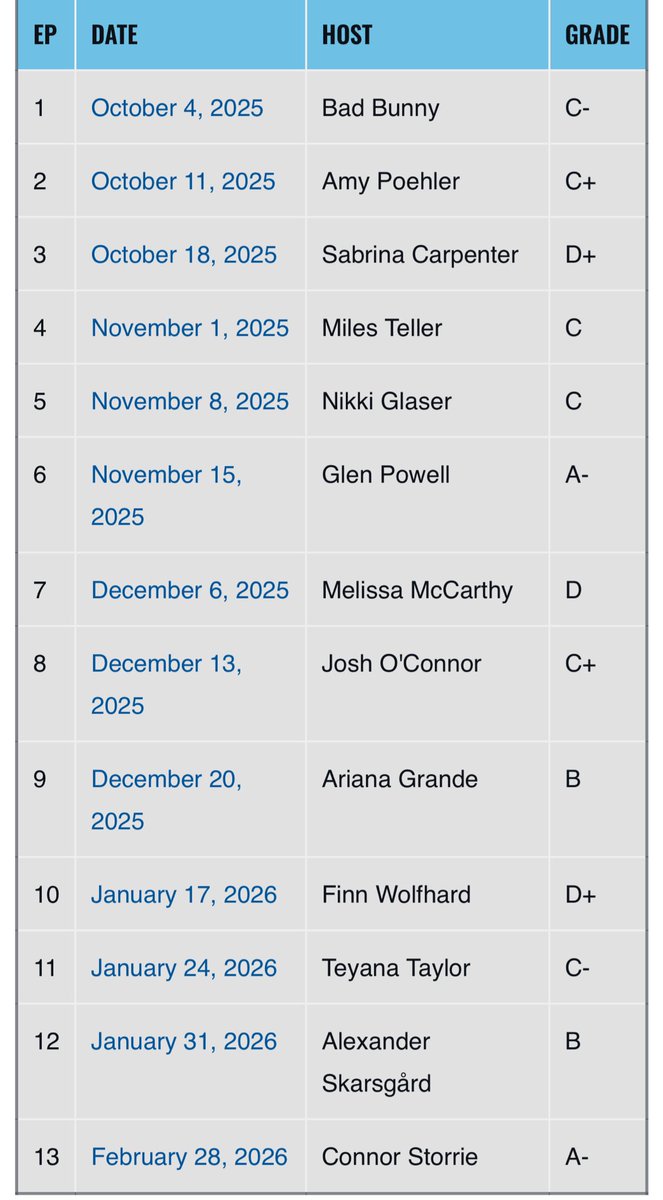 | EP | DATE | HOST | GRADE |
|---|---|---|---|
| 1 | October 4, 2025 | Bad Bunny | C- |
| 2 | October 11, 2025 | Amy Poehler | C+ |
| 3 | October 18, 2025 | Sabrina Carpenter | D+ |
| 4 | November 1, 2025 | Miles Teller | C |
| 5 | November 8, 2025 | Nikki Glaser | C |
| 6 | November 15, 2025 | Glen Powell | A- |
| 7 | December 6, 2025 | Melissa McCarthy | D |
| 8 | December 13, 2025 | Josh O'Connor | C+ |
| 9 | December 20, 2025 | Ariana Grande | B |
| 10 | January 17, 2026 | Finn Wolfhard | D+ |
| 11 | January 24, 2026 | Teyana Taylor | C- |
| 12 | January 31, 2026 | Alexander Skarsgård | B |
| 13 | February 28, 2026 | Connor Storrie | A- |